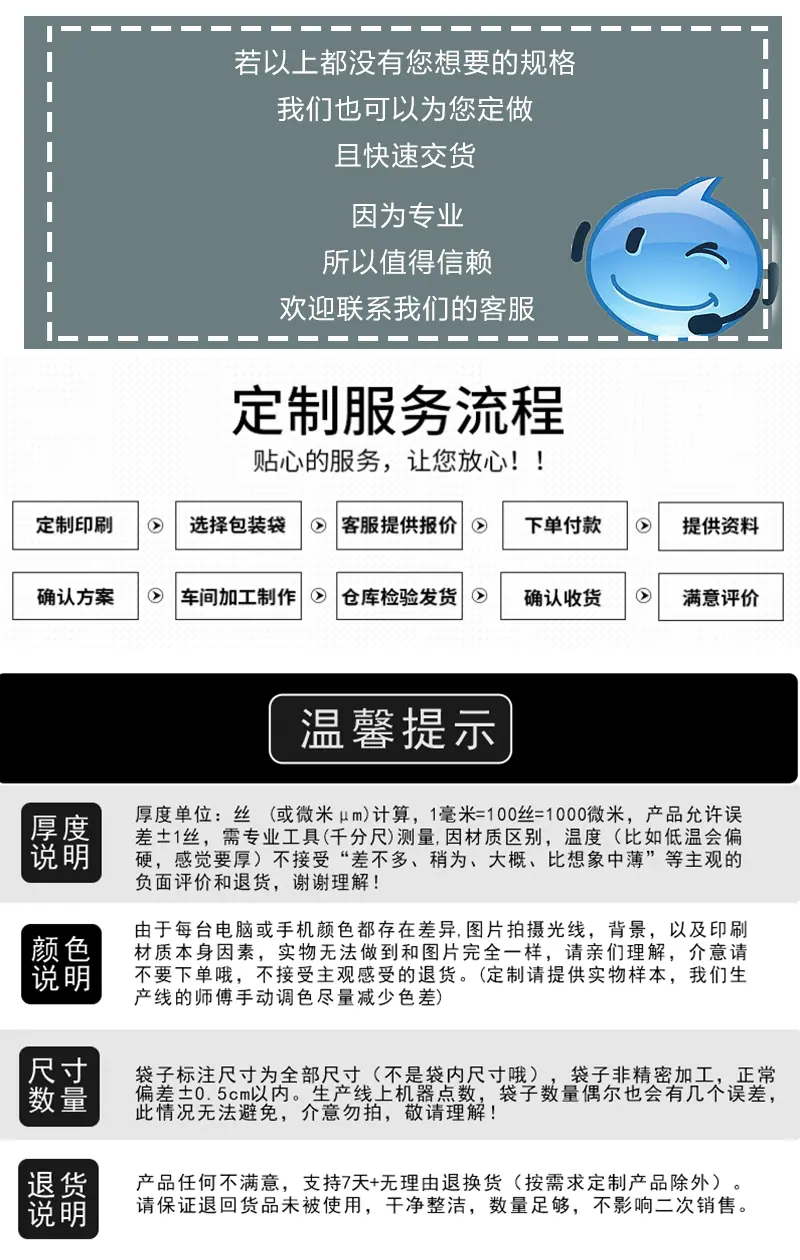 若以上都没有您想要的规格
我们也可以为您定做
且快速交货
因为专业
所以值得信赖
欢迎联系我们的客服

定制服务流程
贴心的服务，让您放心！！

定制印刷
选择包装袋
客服提供报价
下单付款
提供资料
确认方案
车间加工制作
仓库检验发货
确认收货
满意评价

温馨提示

厚度说明
厚度单位：丝 （或微米μm）计算，1毫米=100丝=1000微米，产品允许误差±1丝，需专业工具（千分尺）测量，因材质区别，温度（比如低温会偏硬，感觉要厚）不接受“差不多、稍为、大概、比想象中薄”等主观的负面评价和退货，谢谢理解！

颜色说明
由于每台电脑或手机颜色都存在差异，图片拍摄光线，背景，以及印刷材质本身因素，实物无法做到和图片完全一样，请亲们理解，介意请不要下单哦，不接受主观感受的退货。（定制请提供实物样本，我们生产线的师傅手动调色尽量减少色差）

尺寸数量
袋子标注尺寸为全部尺寸（不是袋内尺寸哦），袋子非精密加工，正常偏差±0.5cm以内。生产线上机器点数，袋子数量偶尔也会有几个误差，此情况无法避免，介意勿拍，敬请理解！

退货说明
产品任何不满意，支持7天+无理由退换货（按需求定制产品除外）。请保证退回货品未被使用，干净整洁，数量足够，不影响二次销售。